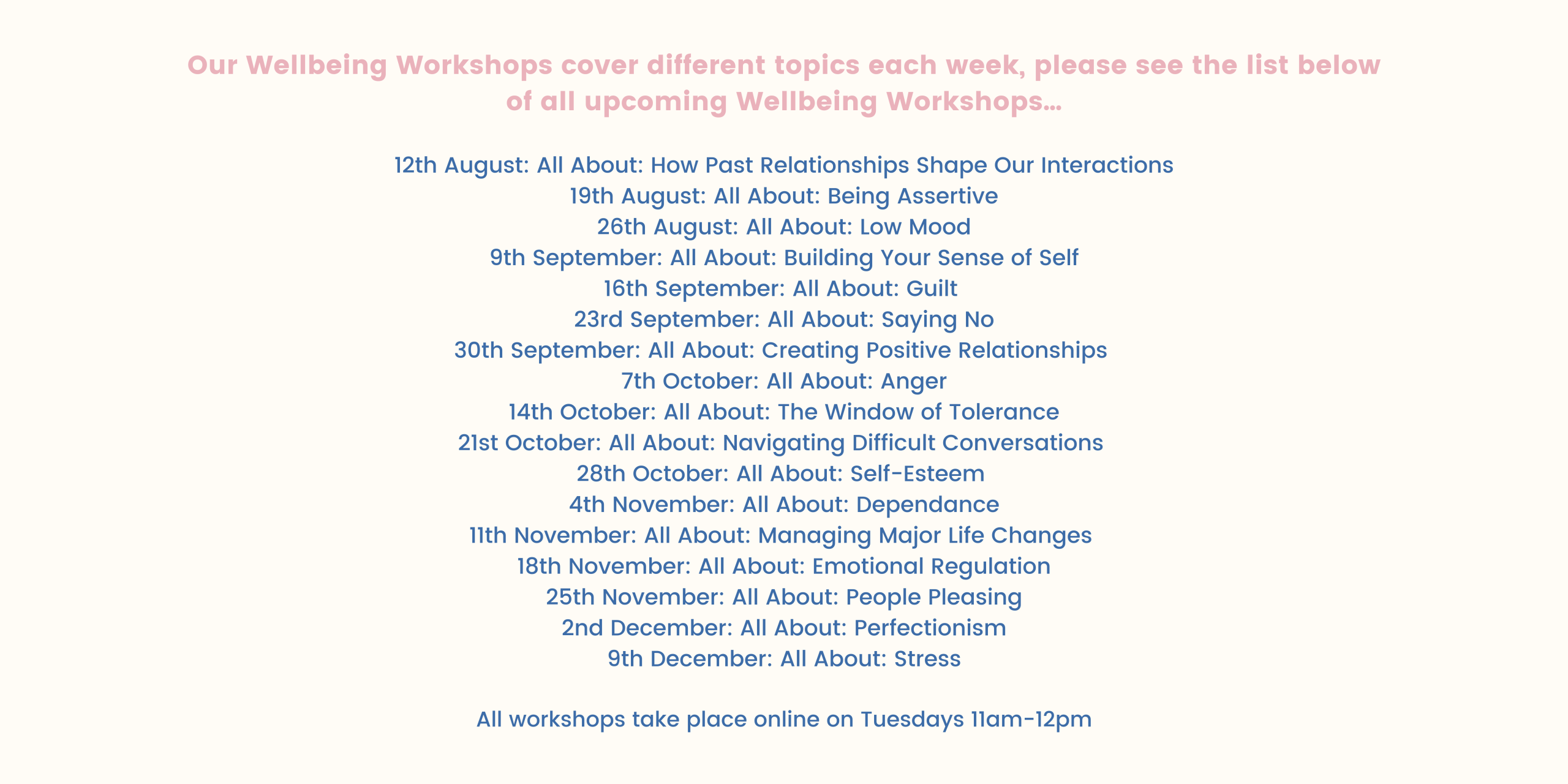 Our Wellbeing Workshops cover different topics each week, please see the list below of all upcoming Wellbeing Workshops...

12th August: All About: How Past Relationships Shape Our Interactions
19th August: All About: Being Assertive
26th August: All About: Low Mood
9th September: All About: Building Your Sense of Self
16th September: All About: Guilt
23rd September: All About: Saying No
30th September: All About: Creating Positive Relationships
7th October: All About: Anger
14th October: All About: The Window of Tolerance
21st October: All About: Navigating Difficult Conversations
28th October: All About: Self-Esteem
4th November: All About: Dependance
11th November: All About: Managing Major Life Changes
18th November: All About: Emotional Regulation
25th November: All About: People Pleasing
2nd December: All About: Perfectionism
9th December: All About: Stress

All workshops take place online on Tuesdays 11am-12pm